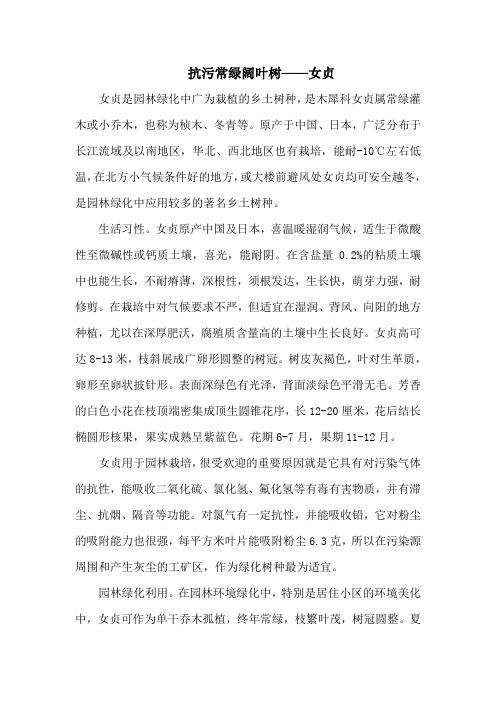 抗污常绿阔叶树——女贞

女贞是园林绿化中广为栽植的乡土树种，是木犀科女贞属常绿灌木或小乔木，也称为桢木、冬青等。原产于中国、日本，广泛分布于长江流域及以南地区，华北、西北地区也有栽培，能耐-10℃左右低温，在北方小气候条件好的地方，或大楼前避风处女贞均可安全越冬，是园林绿化中应用较多的著名乡土树种。

生活习性。女贞原产中国及日本，喜温暖湿润气候，适生于微酸性至微碱性或钙质土壤，喜光，能耐阴。在含盐量 0.2%的粘质土壤中也能生长，不耐瘠薄，深根性，须根发达，生长快，萌芽力强，耐修剪。在栽培中对气候要求不严，但适宜在湿润、背风、向阳的地方种植，尤以在深厚肥沃，腐殖质含量高的土壤中生长良好。女贞高可达 8-13 米，枝斜展成广卵形圆整的树冠。树皮灰褐色，叶对生革质，卵形至卵状披针形。表面深绿色有光泽，背面淡绿色平滑无毛。芳香的白色小花在枝顶端密集成顶生圆锥花序，长 12-20 厘米，花后结长椭圆形核果，果实成熟呈紫蓝色。花期 6-7 月，果期 11-12 月。

女贞用于园林栽培，很受欢迎的重要原因就是它具有对污染气体的抗性，能吸收二氧化硫、氯化氢、氟化氢等有毒有害物质，并有滞尘、抗烟、隔音等功能。对氯气有一定抗性，并能吸收铅，它对粉尘的吸附能力也很强，每平方米叶片能吸附粉尘 6.3 克，所以在污染源周围和产生灰尘的工矿区，作为绿化树种最为适宜。

园林绿化利用。在园林环境绿化中，特别是居住小区的环境美化中，女贞可作为单干乔木孤植，终年常绿，枝繁叶茂，树冠圆整。夏